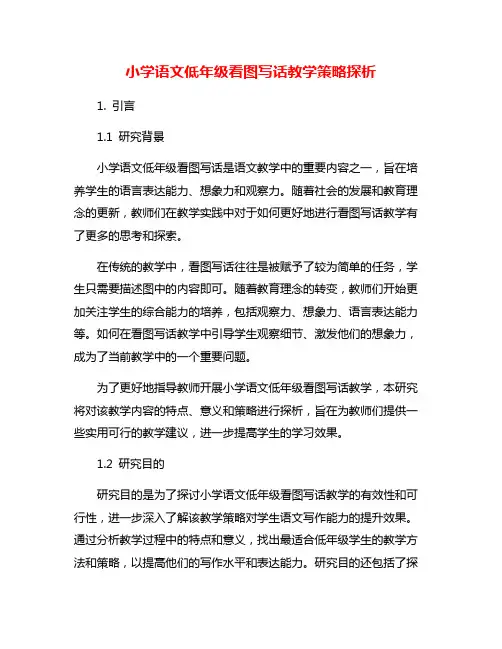 小学语文低年级看图写话教学策略探析

1. 引言

1.1 研究背景

小学语文低年级看图写话是语文教学中的重要内容之一，旨在培养学生的语言表达能力、想象力和观察力。随着社会的发展和教育理念的更新，教师们在教学实践中对于如何更好地进行看图写话教学有了更多的思考和探索。

在传统的教学中，看图写话往往是被赋予了较为简单的任务，学生只需要描述图中的内容即可。随着教育理念的转变，教师们开始更加关注学生的综合能力的培养，包括观察力、想象力、语言表达能力等。如何在看图写话教学中引导学生观察细节、激发他们的想象力，成为了当前教学中的一个重要问题。

为了更好地指导教师开展小学语文低年级看图写话教学，本研究将对该教学内容的特点、意义和策略进行探析，旨在为教师们提供一些实用可行的教学建议，进一步提高学生的学习效果。

1.2 研究目的

研究目的是为了探讨小学语文低年级看图写话教学的有效性和可行性，进一步深入了解该教学策略对学生语文写作能力的提升效果。通过分析教学过程中的特点和意义，找出最适合低年级学生的教学方法和策略，以提高他们的写作水平和表达能力。研究目的还包括了探